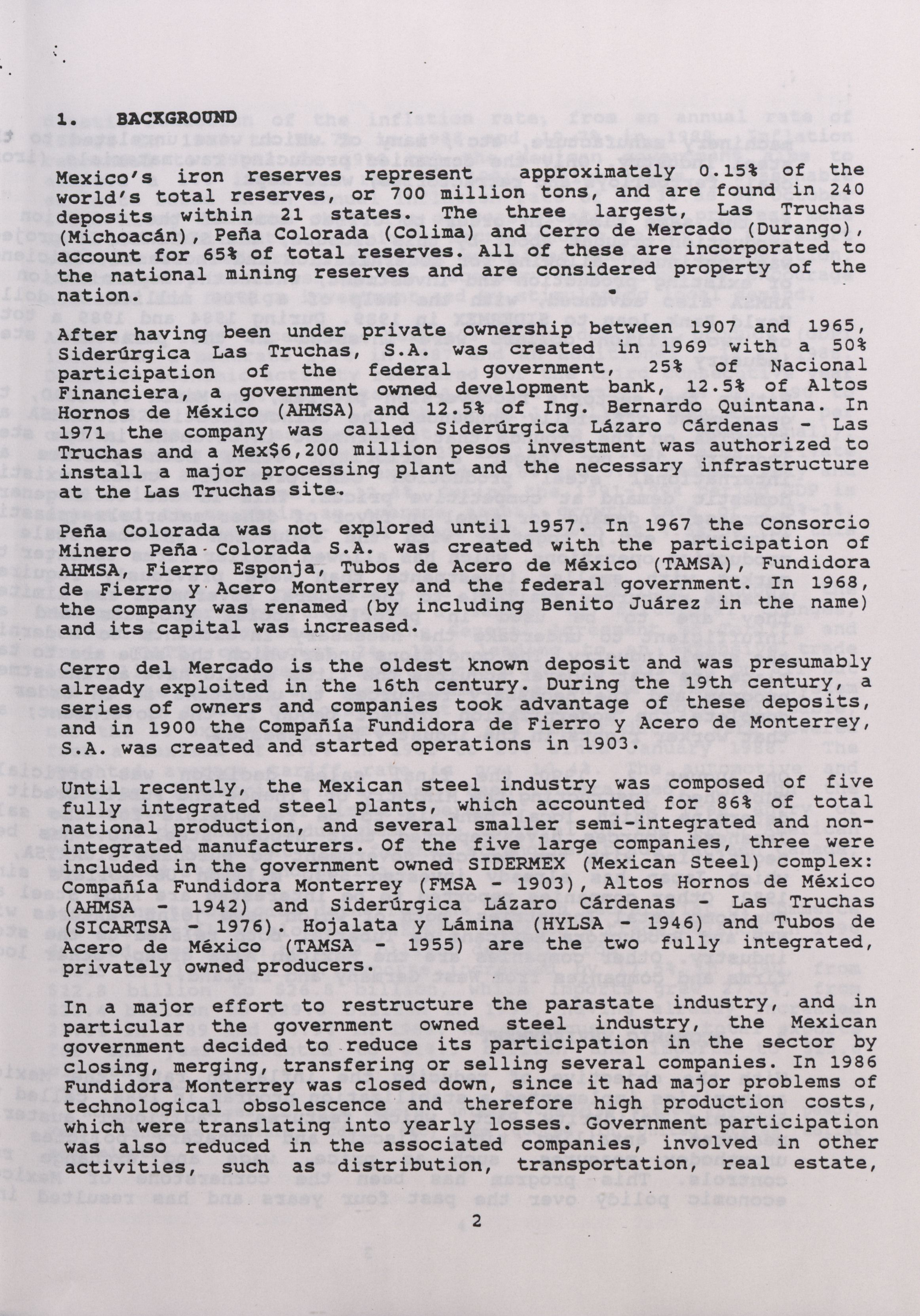 1. BACKGROUND

Mexico's iron reserves represent approximately 0.15% of the world's total reserves, or 700 million tons, and are found in 240 deposits within 21 states. The three largest, Las Truchas (Michoacán), Peña Colorada (Colima) and Cerro de Mercado (Durango), account for 65% of total reserves. All of these are incorporated to the national mining reserves and are considered property of the nation.

After having been under private ownership between 1907 and 1965, Siderúrgica Las Truchas, S.A. was created in 1969 with a 50% participation of the federal government, 25% of Nacional Financiera, a government owned development bank, 12.5% of Altos Hornos de México (AHMSA) and 12.5% of Ing. Bernardo Quintana. In 1971 the company was called Siderúrgica Lázaro Cárdenas - Las Truchas and a Mex$6,200 million pesos investment was authorized to install a major processing plant and the necessary infrastructure at the Las Truchas site.

Peña Colorada was not explored until 1957. In 1967 the Consorcio Minero Peña Colorada S.A. was created with the participation of AHMSA, Fierro Esponja, Tubos de Acero de México (TAMSA), Fundidora de Fierro y Acero Monterrey and the federal government. In 1968, the company was renamed (by including Benito Juárez in the name) and its capital was increased.

Cerro del Mercado is the oldest known deposit and was presumably already exploited in the 16th century. During the 19th century, a series of owners and companies took advantage of these deposits, and in 1900 the Compañía Fundidora de Fierro y Acero de Monterrey, S.A. was created and started operations in 1903.

Until recently, the Mexican steel industry was composed of five fully integrated steel plants, which accounted for 86% of total national production, and several smaller semi-integrated and non-integrated manufacturers. Of the five large companies, three were included in the government owned SIDERMEX (Mexican Steel) complex: Compañía Fundidora Monterrey (FMSA - 1903), Altos Hornos de México (AHMSA - 1942) and Siderúrgica Lázaro Cárdenas - Las Truchas (SICARTSA - 1976). Hojalata y Lámina (HYLSA - 1946) and Tubos de Acero de México (TAMSA - 1955) are the two fully integrated, privately owned producers.

In a major effort to restructure the parastate industry, and in particular the government owned steel industry, the Mexican government decided to reduce its participation in the sector by closing, merging, transfering or selling several companies. In 1986 Fundidora Monterrey was closed down, since it had major problems of technological obsolescence and therefore high production costs, which were translating into yearly losses. Government participation was also reduced in the associated companies, involved in other activities, such as distribution, transportation, real estate,

2